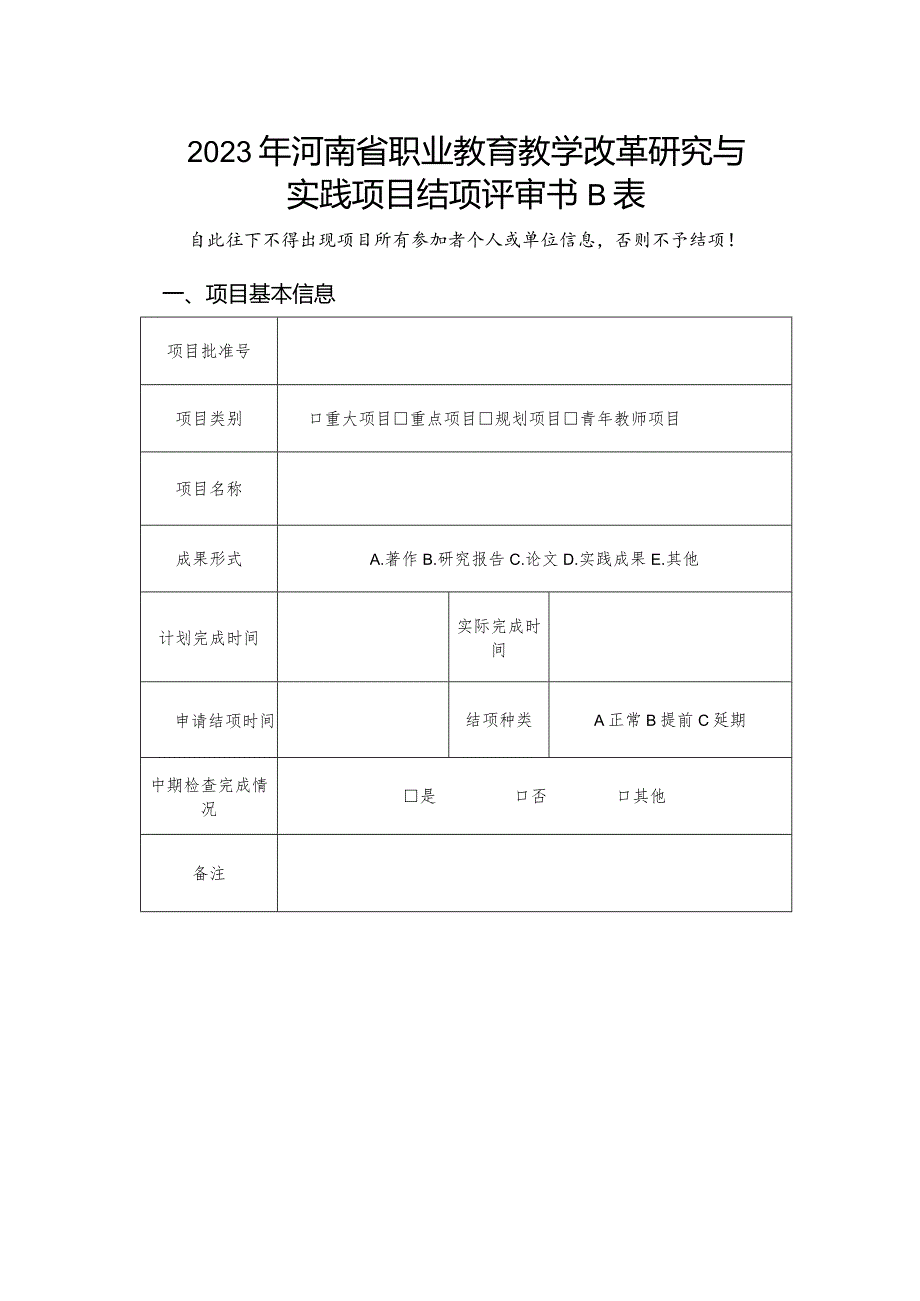 2023年河南省职业教育教学改革研究与实践项目结项评审书B表

自此往下不得出现项目所有参加者个人或单位信息，否则不予结项！

一、项目基本信息

| 项目批准号 | | | |
|---|---|---|---|
| 项目类别 | □重大项目□重点项目□规划项目□青年教师项目 | | |
| 项目名称 | | | |
| 成果形式 | A.著作 B.研究报告 C.论文 D.实践成果 E.其他 | | |
| 计划完成时间 | | 实际完成时间 | |
| 申请结项时间 | | 结项种类 | A正常 B提前 C延期 |
| 中期检查完成情况 | □是　□否　□其他 | | |
| 备注 | | | |